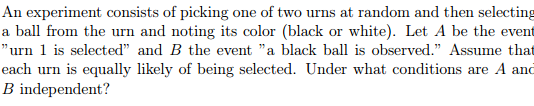 An experiment consists of picking one of two urns at random and then selecting a ball from the urn and noting its color (black or white). Let $A$ be the event "urn 1 is selected" and $B$ the event "a black ball is observed." Assume that each urn is equally likely of being selected. Under what conditions are $A$ and $B$ independent?